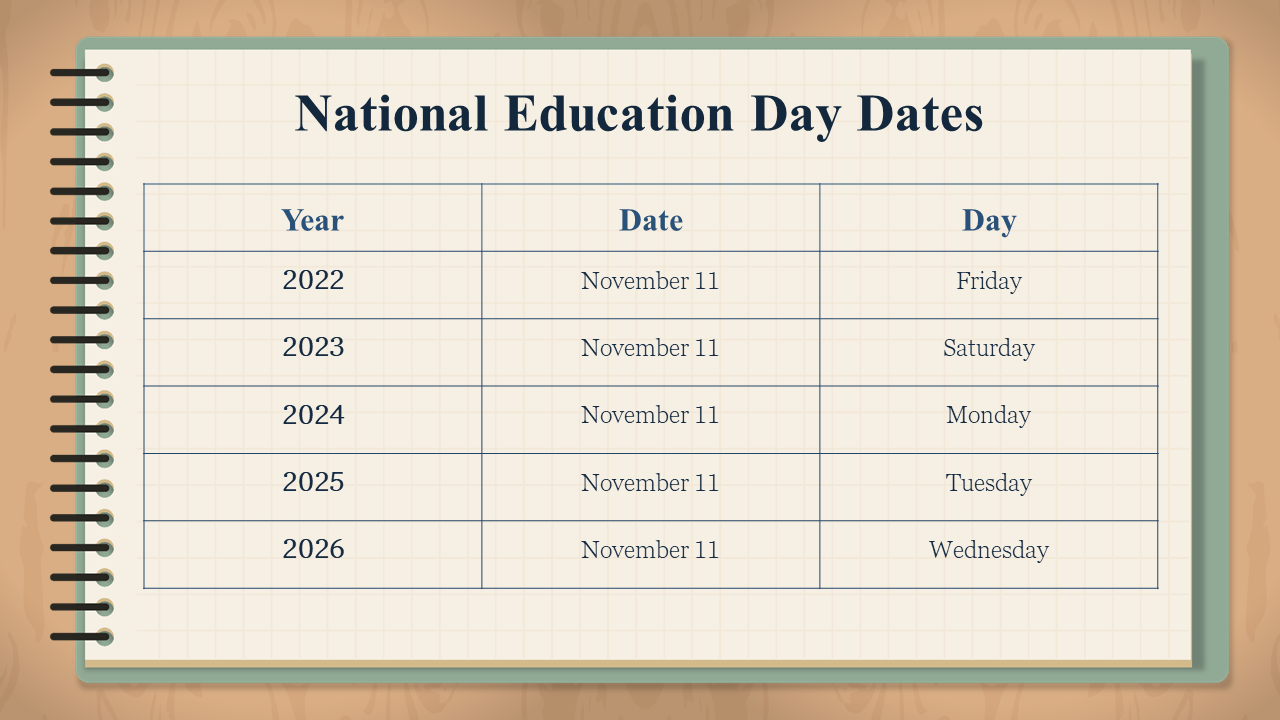 National Education Day Dates

| Year | Date | Day |
|---|---|---|
| 2022 | November 11 | Friday |
| 2023 | November 11 | Saturday |
| 2024 | November 11 | Monday |
| 2025 | November 11 | Tuesday |
| 2026 | November 11 | Wednesday |